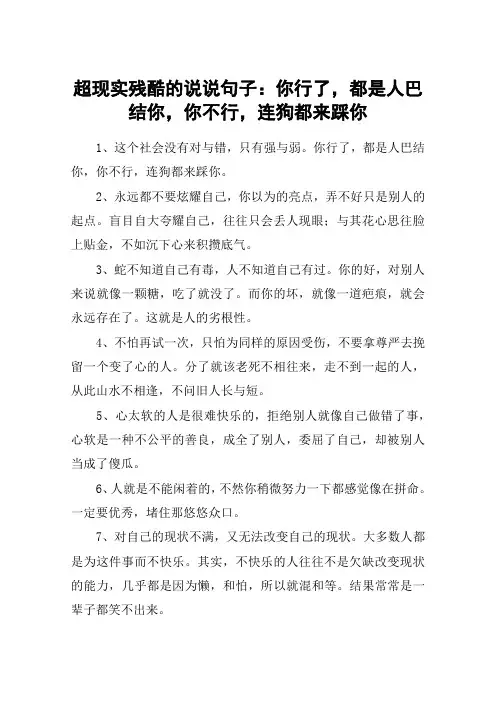 超现实残酷的说说句子：你行了，都是人巴结你，你不行，连狗都来踩你

1、这个社会没有对与错，只有强与弱。你行了，都是人巴结你，你不行，连狗都来踩你。

2、永远都不要炫耀自己，你以为的亮点，弄不好只是别人的起点。盲目自大夸耀自己，往往只会丢人现眼；与其花心思往脸上贴金，不如沉下心来积攒底气。

3、蛇不知道自己有毒，人不知道自己有过。你的好，对别人来说就像一颗糖，吃了就没了。而你的坏，就像一道疤痕，就会永远存在了。这就是人的劣根性。

4、不怕再试一次，只怕为同样的原因受伤，不要拿尊严去挽留一个变了心的人。分了就该老死不相往来，走不到一起的人，从此山水不相逢，不问旧人长与短。

5、心太软的人是很难快乐的，拒绝别人就像自己做错了事，心软是一种不公平的善良，成全了别人，委屈了自己，却被别人当成了傻瓜。

6、人就是不能闲着的，不然你稍微努力一下都感觉像在拼命。一定要优秀，堵住那悠悠众口。

7、对自己的现状不满，又无法改变自己的现状。大多数人都是为这件事而不快乐。其实，不快乐的人往往不是欠缺改变现状的能力，几乎都是因为懒，和怕，所以就混和等。结果常常是一辈子都笑不出来。